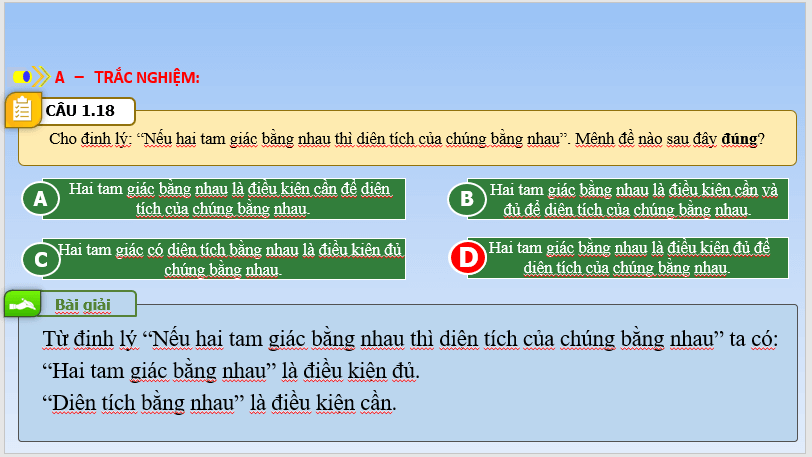 A – TRẮC NGHIỆM:

CÂU 1.18

Cho định lý: “Nếu hai tam giác bằng nhau thì diện tích của chúng bằng nhau”. Mệnh đề nào sau đây đúng?

A Hai tam giác bằng nhau là điều kiện cần để diện tích của chúng bằng nhau.

B Hai tam giác bằng nhau là điều kiện cần và đủ để diện tích của chúng bằng nhau.

C Hai tam giác có diện tích bằng nhau là điều kiện đủ chúng bằng nhau.

D Hai tam giác bằng nhau là điều kiện đủ để diện tích của chúng bằng nhau.

Bài giải

Từ định lý “Nếu hai tam giác bằng nhau thì diện tích của chúng bằng nhau” ta có:
“Hai tam giác bằng nhau” là điều kiện đủ.
“Diện tích bằng nhau” là điều kiện cần.